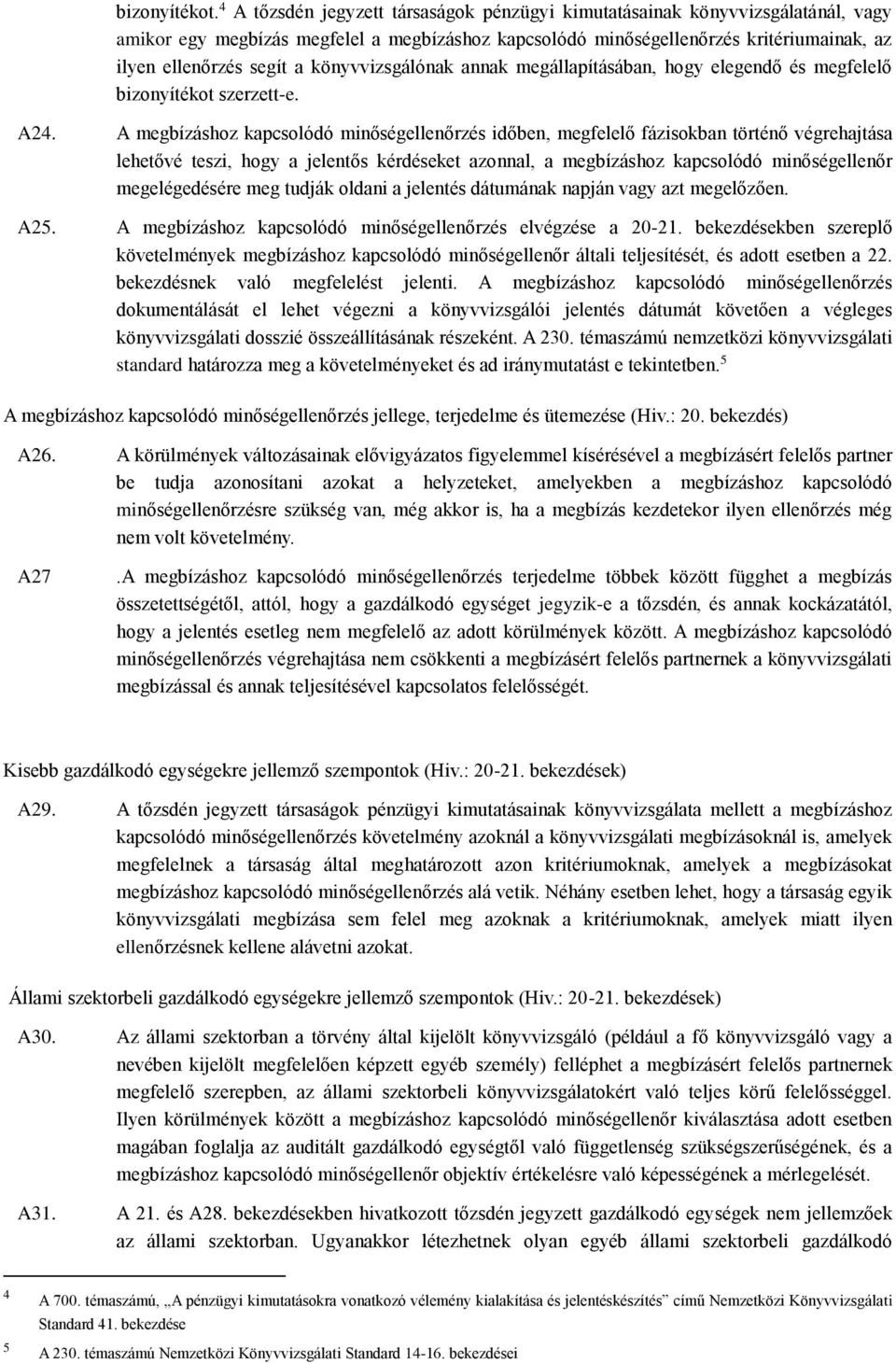 bizonyítékot.$^4$ A tőzsdén jegyzett társaságok pénzügyi kimutatásainak könyvvizsgálatánál, vagy amikor egy megbízás megfelel a megbízáshoz kapcsolódó minőségellenőrzés kritériumainak, az ilyen ellenőrzés segít a könyvvizsgálónak annak megállapításában, hogy elegendő és megfelelő bizonyítékot szerzett-e.

A24. A megbízáshoz kapcsolódó minőségellenőrzés időben, megfelelő fázisokban történő végrehajtása lehetővé teszi, hogy a jelentős kérdéseket azonnal, a megbízáshoz kapcsolódó minőségellenőr megelégedésére meg tudják oldani a jelentés dátumának napján vagy azt megelőzően.

A25. A megbízáshoz kapcsolódó minőségellenőrzés elvégzése a 20-21. bekezdésekben szereplő követelmények megbízáshoz kapcsolódó minőségellenőr általi teljesítését, és adott esetben a 22. bekezdésnek való megfelelést jelenti. A megbízáshoz kapcsolódó minőségellenőrzés dokumentálását el lehet végezni a könyvvizsgálói jelentés dátumát követően a végleges könyvvizsgálati dosszié összeállításának részeként. A 230. témaszámú nemzetközi könyvvizsgálati standard határozza meg a követelményeket és ad iránymutatást e tekintetben.$^5$

A megbízáshoz kapcsolódó minőségellenőrzés jellege, terjedelme és ütemezése (Hiv.: 20. bekezdés)

A26. A körülmények változásainak elővigyázatos figyelemmel kísérésével a megbízásért felelős partner be tudja azonosítani azokat a helyzeteket, amelyekben a megbízáshoz kapcsolódó minőségellenőrzésre szükség van, még akkor is, ha a megbízás kezdetekor ilyen ellenőrzés még nem volt követelmény.

A27 .A megbízáshoz kapcsolódó minőségellenőrzés terjedelme többek között függhet a megbízás összetettségétől, attól, hogy a gazdálkodó egységet jegyzik-e a tőzsdén, és annak kockázatától, hogy a jelentés esetleg nem megfelelő az adott körülmények között. A megbízáshoz kapcsolódó minőségellenőrzés végrehajtása nem csökkenti a megbízásért felelős partnernek a könyvvizsgálati megbízással és annak teljesítésével kapcsolatos felelősségét.

Kisebb gazdálkodó egységekre jellemző szempontok (Hiv.: 20-21. bekezdések)

A29. A tőzsdén jegyzett társaságok pénzügyi kimutatásainak könyvvizsgálata mellett a megbízáshoz kapcsolódó minőségellenőrzés követelmény azoknál a könyvvizsgálati megbízásoknál is, amelyek megfelelnek a társaság által meghatározott azon kritériumoknak, amelyek a megbízásokat megbízáshoz kapcsolódó minőségellenőrzés alá vetik. Néhány esetben lehet, hogy a társaság egyik könyvvizsgálati megbízása sem felel meg azoknak a kritériumoknak, amelyek miatt ilyen ellenőrzésnek kellene alávetni azokat.

Állami szektorbeli gazdálkodó egységekre jellemző szempontok (Hiv.: 20-21. bekezdések)

A30. Az állami szektorban a törvény által kijelölt könyvvizsgáló (például a fő könyvvizsgáló vagy a nevében kijelölt megfelelően képzett egyéb személy) felléphet a megbízásért felelős partnernek megfelelő szerepben, az állami szektorbeli könyvvizsgálatokért való teljes körű felelősséggel. Ilyen körülmények között a megbízáshoz kapcsolódó minőségellenőr kiválasztása adott esetben magában foglalja az auditált gazdálkodó egységtől való függetlenség szükségszerűségének, és a megbízáshoz kapcsolódó minőségellenőr objektív értékelésre való képességének a mérlegelését.

A31. A 21. és A28. bekezdésekben hivatkozott tőzsdén jegyzett gazdálkodó egységek nem jellemzőek az állami szektorban. Ugyanakkor létezhetnek olyan egyéb állami szektorbeli gazdálkodó

4 A 700. témaszámú, „A pénzügyi kimutatásokra vonatkozó vélemény kialakítása és jelentéskészítés” című Nemzetközi Könyvvizsgálati Standard 41. bekezdése

5 A 230. témaszámú Nemzetközi Könyvvizsgálati Standard 14-16. bekezdései